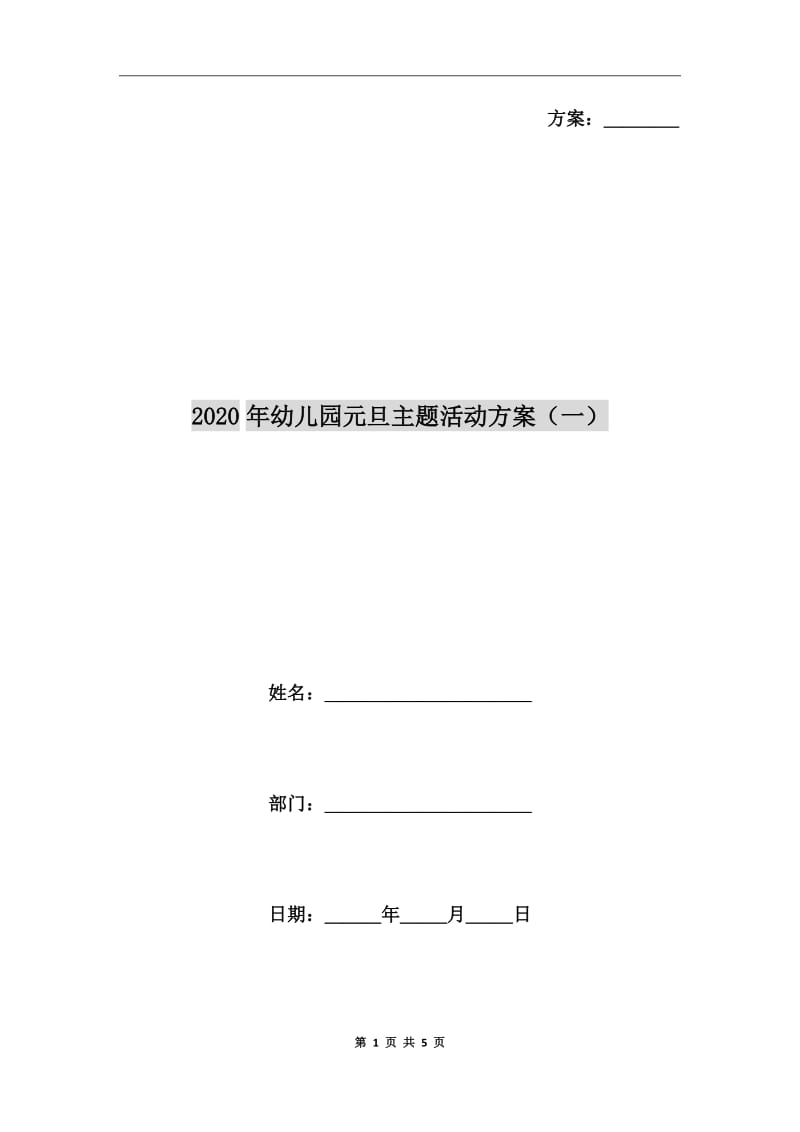 方案：________

2020年幼儿园元旦主题活动方案（一）

姓名：______________________

部门：______________________

日期：______年_____月_____日

第 1 页 共 5 页